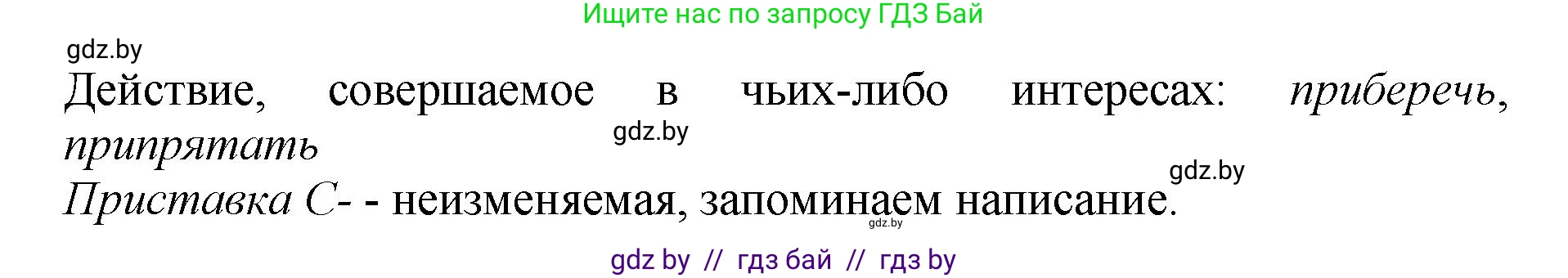 Ищите нас по запросу ГДЗ Бай

gdz.by

Действие, совершаемое в чьих-либо интересах: приберечь, припрятать

gdz.by

gdz.by

Приставка С- - неизменяемая, запоминаем написание.

gdz.by

gdz by // гдз бай // гдз by